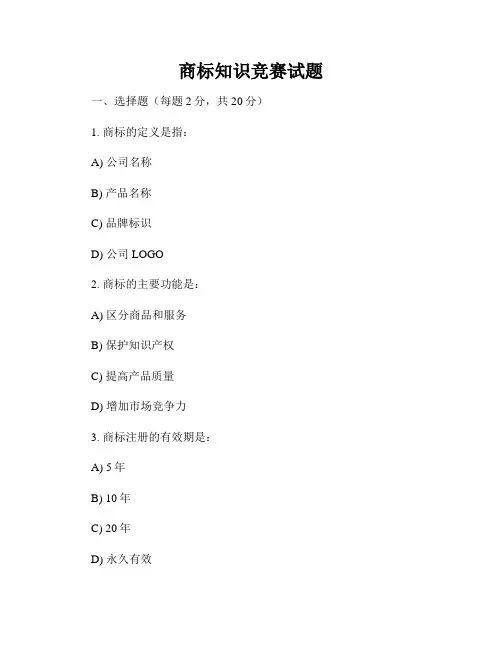 商标知识竞赛试题

一、选择题（每题 2 分，共 20 分）

1. 商标的定义是指：

A) 公司名称

B) 产品名称

C) 品牌标识

D) 公司 LOGO

2. 商标的主要功能是：

A) 区分商品和服务

B) 保护知识产权

C) 提高产品质量

D) 增加市场竞争力

3. 商标注册的有效期是：

A) 5 年

B) 10 年

C) 20 年

D) 永久有效